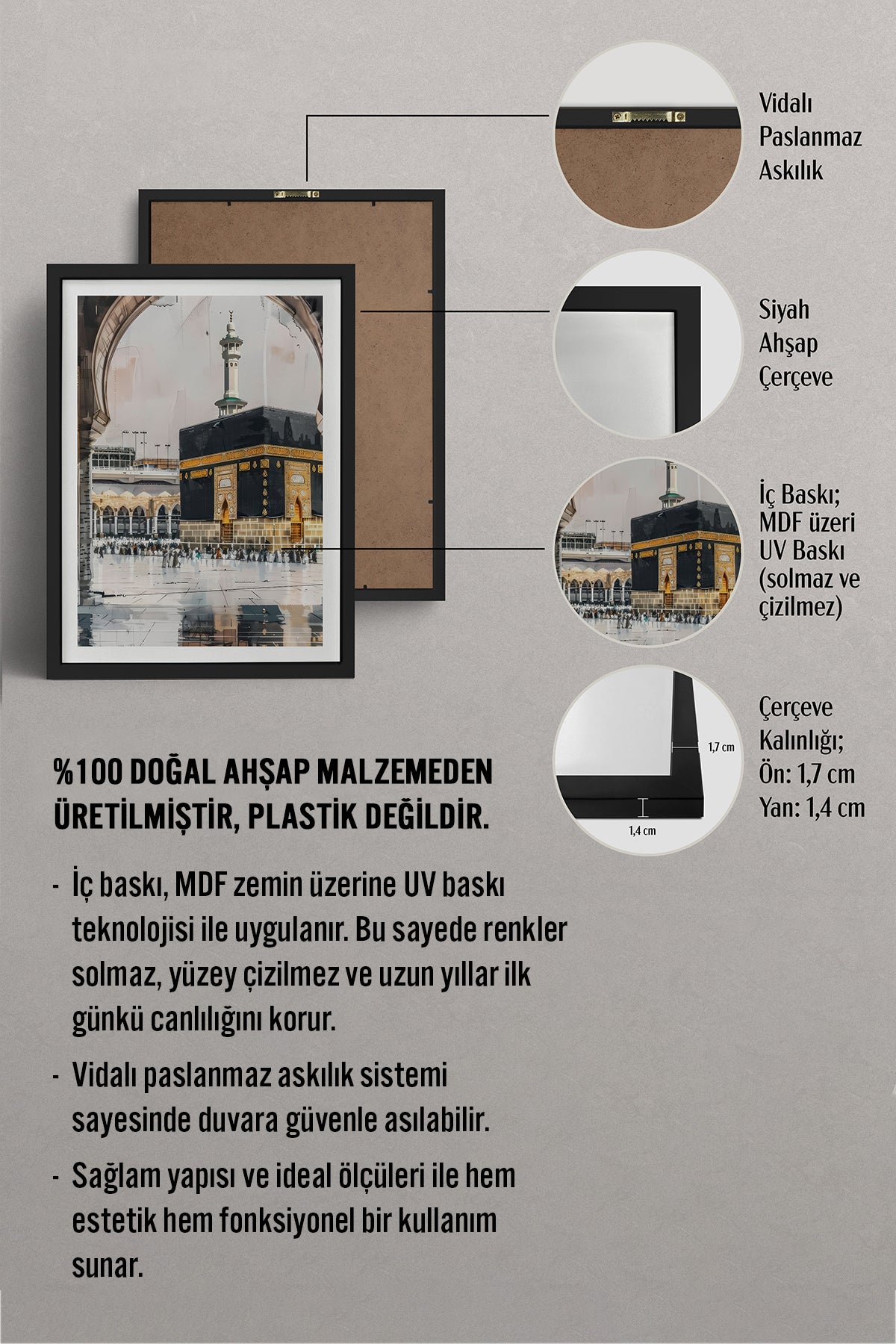 Vidalı Paslanmaz Askılık

Siyah Ahşap Çerçeve

İç Baskı; MDF üzeri UV Baskı (solmaz ve çizilmez)

1,7 cm

1,4 cm

Çerçeve Kalınlığı; Ön: 1,7 cm Yan: 1,4 cm

%100 DOĞAL AHŞAP MALZEMEDEN ÜRETİLMİŞTİR, PLASTİK DEĞİLDİR.

- İç baskı, MDF zemin üzerine UV baskı teknolojisi ile uygulanır. Bu sayede renkler solmaz, yüzey çizilmez ve uzun yıllar ilk günkü canlılığını korur.

- Vidalı paslanmaz askılık sistemi sayesinde duvara güvenle asılabilir.

- Sağlam yapısı ve ideal ölçüleri ile hem estetik hem fonksiyonel bir kullanım sunar.